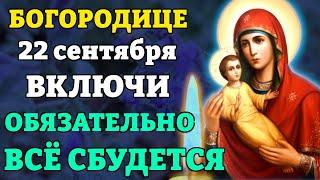 БОГОРОДИЦЕ
22 сентября
ВКЛЮЧИ
ОБЯЗАТЕЛЬНО
ВСЁ СБУДЕТСЯ